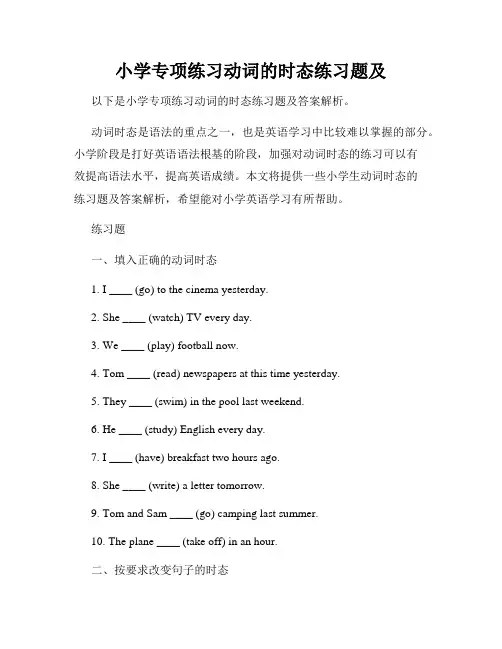 小学专项练习动词的时态练习题及

以下是小学专项练习动词的时态练习题及答案解析。

动词时态是语法的重点之一，也是英语学习中比较难以掌握的部分。小学阶段是打好英语语法根基的阶段，加强对动词时态的练习可以有效提高语法水平，提高英语成绩。本文将提供一些小学生动词时态的练习题及答案解析，希望能对小学英语学习有所帮助。

练习题

一、填入正确的动词时态

1. I ____ (go) to the cinema yesterday.

2. She ____ (watch) TV every day.

3. We ____ (play) football now.

4. Tom ____ (read) newspapers at this time yesterday.

5. They ____ (swim) in the pool last weekend.

6. He ____ (study) English every day.

7. I ____ (have) breakfast two hours ago.

8. She ____ (write) a letter tomorrow.

9. Tom and Sam ____ (go) camping last summer.

10. The plane ____ (take off) in an hour.

二、按要求改变句子的时态